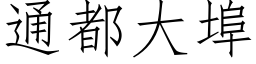 通都大埠